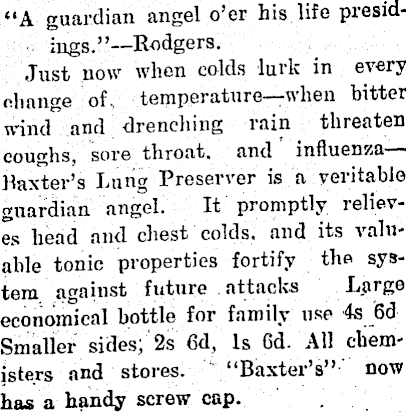 "A guardian angel o'er his life presidings."--Rodgers.

Just now when colds lurk in every change of, temperature—when bitter wind and drenching rain threaten coughs, sore throat. and influenza—Baxter's Lung Preserver is a veritable guardian angel. It promptly relieves head and chest colds. and its valuable tonic properties fortify the system against future attacks Large economical bottle for family use 4s 6d Smaller sides; 2s 6d, 1s 6d. All chemisters and stores. "Baxter's" now has a handy screw cap.